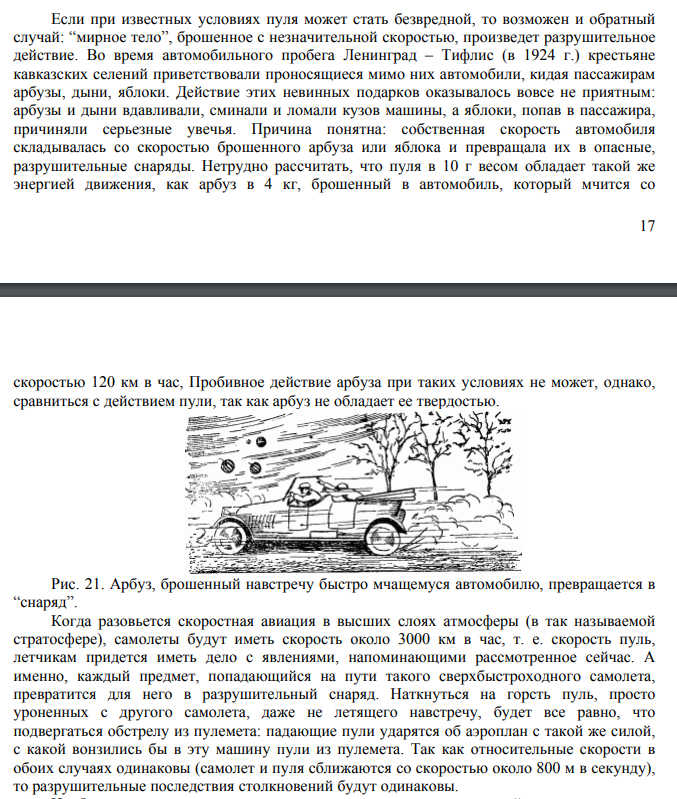 Если при известных условиях пуля может стать безвредной, то возможен и обратный случай: “мирное тело”, брошенное с незначительной скоростью, произведет разрушительное действие. Во время автомобильного пробега Ленинград – Тифлис (в 1924 г.) крестьяне кавказских селений приветствовали проносящиеся мимо них автомобили, кидая пассажирам арбузы, дыни, яблоки. Действие этих невинных подарков оказывалось вовсе не приятным: арбузы и дыни вдавливали, сминали и ломали кузов машины, а яблоки, попав в пассажира, причиняли серьезные увечья. Причина понятна: собственная скорость автомобиля складывалась со скоростью брошенного арбуза или яблока и превращала их в опасные, разрушительные снаряды. Нетрудно рассчитать, что пуля в 10 г весом обладает такой же энергией движения, как арбуз в 4 кг, брошенный в автомобиль, который мчится со

17

скоростью 120 км в час, Пробивное действие арбуза при таких условиях не может, однако, сравниться с действием пули, так как арбуз не обладает ее твердостью.

Рис. 21. Арбуз, брошенный навстречу быстро мчащемуся автомобилю, превращается в “снаряд”.

Когда разовьется скоростная авиация в высших слоях атмосферы (в так называемой стратосфере), самолеты будут иметь скорость около 3000 км в час, т. е. скорость пуль, летчикам придется иметь дело с явлениями, напоминающими рассмотренное сейчас. А именно, каждый предмет, попадающийся на пути такого сверхбыстроходного самолета, превратится для него в разрушительный снаряд. Наткнуться на горсть пуль, просто уроненных с другого самолета, даже не летящего навстречу, будет все равно, что подвергаться обстрелу из пулемета: падающие пули ударятся об аэроплан с такой же силой, с какой вонзились бы в эту машину пули из пулемета. Так как относительные скорости в обоих случаях одинаковы (самолет и пуля сближаются со скоростью около 800 м в секунду), то разрушительные последствия столкновений будут одинаковы.